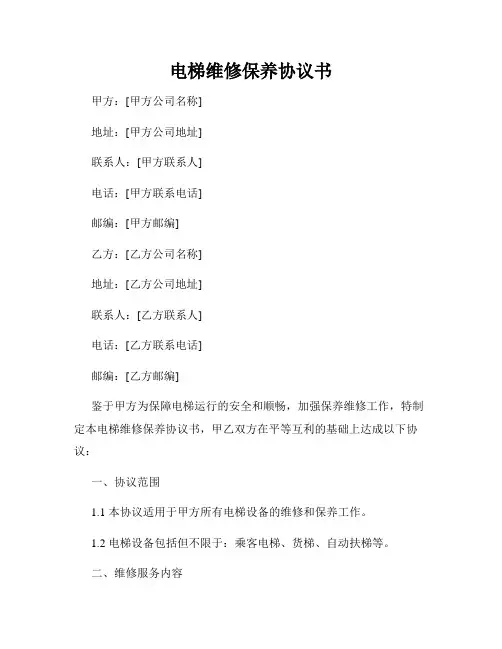 电梯维修保养协议书

甲方：[甲方公司名称]

地址：[甲方公司地址]

联系人：[甲方联系人]

电话：[甲方联系电话]

邮编：[甲方邮编]

乙方：[乙方公司名称]

地址：[乙方公司地址]

联系人：[乙方联系人]

电话：[乙方联系电话]

邮编：[乙方邮编]

鉴于甲方为保障电梯运行的安全和顺畅，加强保养维修工作，特制定本电梯维修保养协议书，甲乙双方在平等互利的基础上达成以下协议：

一、协议范围

1.1 本协议适用于甲方所有电梯设备的维修和保养工作。

1.2 电梯设备包括但不限于：乘客电梯、货梯、自动扶梯等。

二、维修服务内容